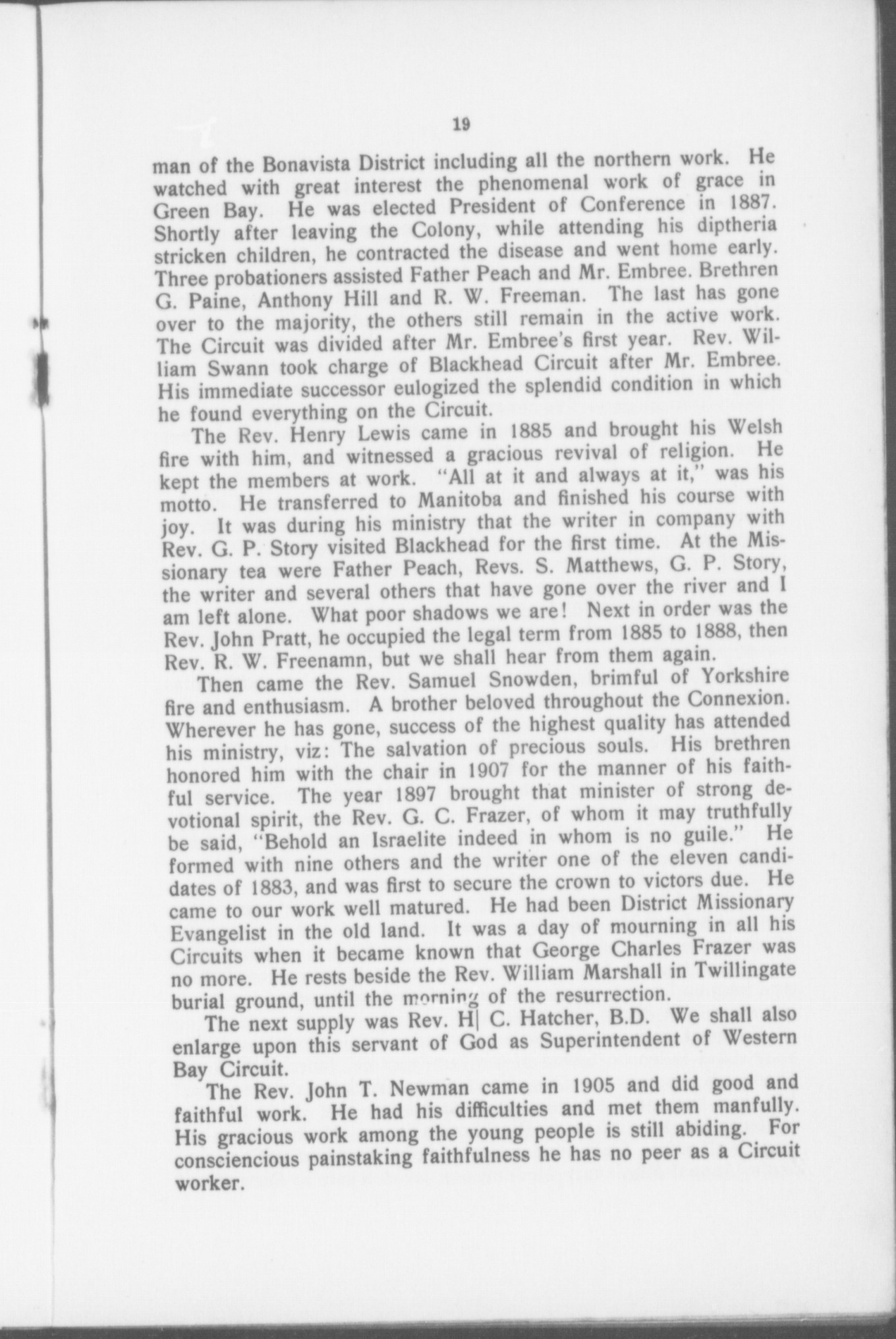 19

man of the Bonavista District including all the northern work. He watched with great interest the phenomenal work of grace in Green Bay. He was elected President of Conference in 1887. Shortly after leaving the Colony, while attending his diptheria stricken children, he contracted the disease and went home early. Three probationers assisted Father Peach and Mr. Embree. Brethren G. Paine, Anthony Hill and R. W. Freeman. The last has gone over to the majority, the others still remain in the active work. The Circuit was divided after Mr. Embree's first year. Rev. William Swann took charge of Blackhead Circuit after Mr. Embree. His immediate successor eulogized the splendid condition in which he found everything on the Circuit.

The Rev. Henry Lewis came in 1885 and brought his Welsh fire with him, and witnessed a gracious revival of religion. He kept the members at work. "All at it and always at it," was his motto. He transferred to Manitoba and finished his course with joy. It was during his ministry that the writer in company with Rev. G. P. Story visited Blackhead for the first time. At the Missionary tea were Father Peach, Revs. S. Matthews, G. P. Story, the writer and several others that have gone over the river and I am left alone. What poor shadows we are! Next in order was the Rev. John Pratt, he occupied the legal term from 1885 to 1888, then Rev. R. W. Freenamn, but we shall hear from them again.

Then came the Rev. Samuel Snowden, brimful of Yorkshire fire and enthusiasm. A brother beloved throughout the Connexion. Wherever he has gone, success of the highest quality has attended his ministry, viz: The salvation of precious souls. His brethren honored him with the chair in 1907 for the manner of his faithful service. The year 1897 brought that minister of strong devotional spirit, the Rev. G. C. Frazer, of whom it may truthfully be said, "Behold an Israelite indeed in whom is no guile." He formed with nine others and the writer one of the eleven candidates of 1883, and was first to secure the crown to victors due. He came to our work well matured. He had been District Missionary Evangelist in the old land. It was a day of mourning in all his Circuits when it became known that George Charles Frazer was no more. He rests beside the Rev. William Marshall in Twillingate burial ground, until the morning of the resurrection.

The next supply was Rev. H| C. Hatcher, B.D. We shall also enlarge upon this servant of God as Superintendent of Western Bay Circuit.

The Rev. John T. Newman came in 1905 and did good and faithful work. He had his difficulties and met them manfully. His gracious work among the young people is still abiding. For consciencious painstaking faithfulness he has no peer as a Circuit worker.